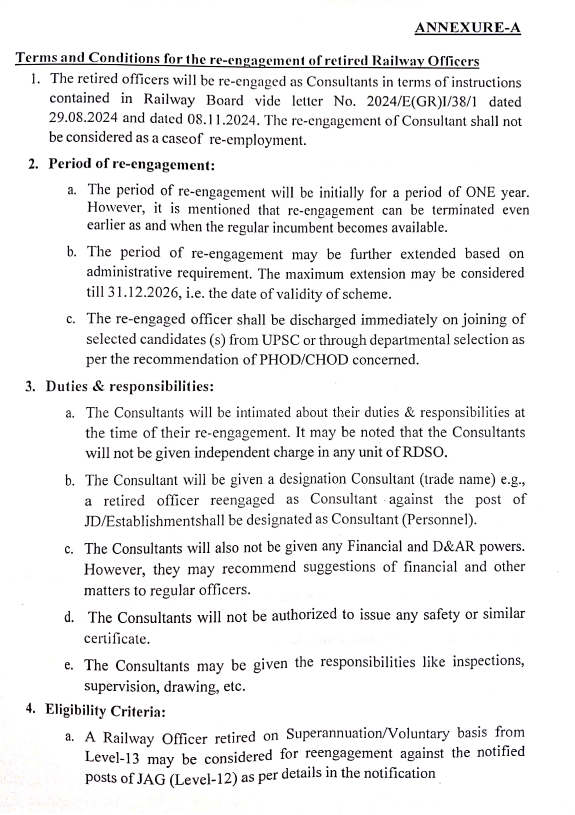 ANNEXURE-A

Terms and Conditions for the re-engagement of retired Railway Officers

1. The retired officers will be re-engaged as Consultants in terms of instructions contained in Railway Board vide letter No. 2024/E(GR)I/38/1 dated 29.08.2024 and dated 08.11.2024. The re-engagement of Consultant shall not be considered as a caseof re-employment.

2. Period of re-engagement:

a. The period of re-engagement will be initially for a period of ONE year. However, it is mentioned that re-engagement can be terminated even earlier as and when the regular incumbent becomes available.

b. The period of re-engagement may be further extended based on administrative requirement. The maximum extension may be considered till 31.12.2026, i.e. the date of validity of scheme.

c. The re-engaged officer shall be discharged immediately on joining of selected candidates (s) from UPSC or through departmental selection as per the recommendation of PHOD/CHOD concerned.

3. Duties & responsibilities:

a. The Consultants will be intimated about their duties & responsibilities at the time of their re-engagement. It may be noted that the Consultants will not be given independent charge in any unit of RDSO.

b. The Consultant will be given a designation Consultant (trade name) e.g., a retired officer reengaged as Consultant against the post of JD/Establishmentshall be designated as Consultant (Personnel).

c. The Consultants will also not be given any Financial and D&AR powers. However, they may recommend suggestions of financial and other matters to regular officers.

d. The Consultants will not be authorized to issue any safety or similar certificate.

e. The Consultants may be given the responsibilities like inspections, supervision, drawing, etc.

4. Eligibility Criteria:

a. A Railway Officer retired on Superannuation/Voluntary basis from Level-13 may be considered for reengagement against the notified posts of JAG (Level-12) as per details in the notification